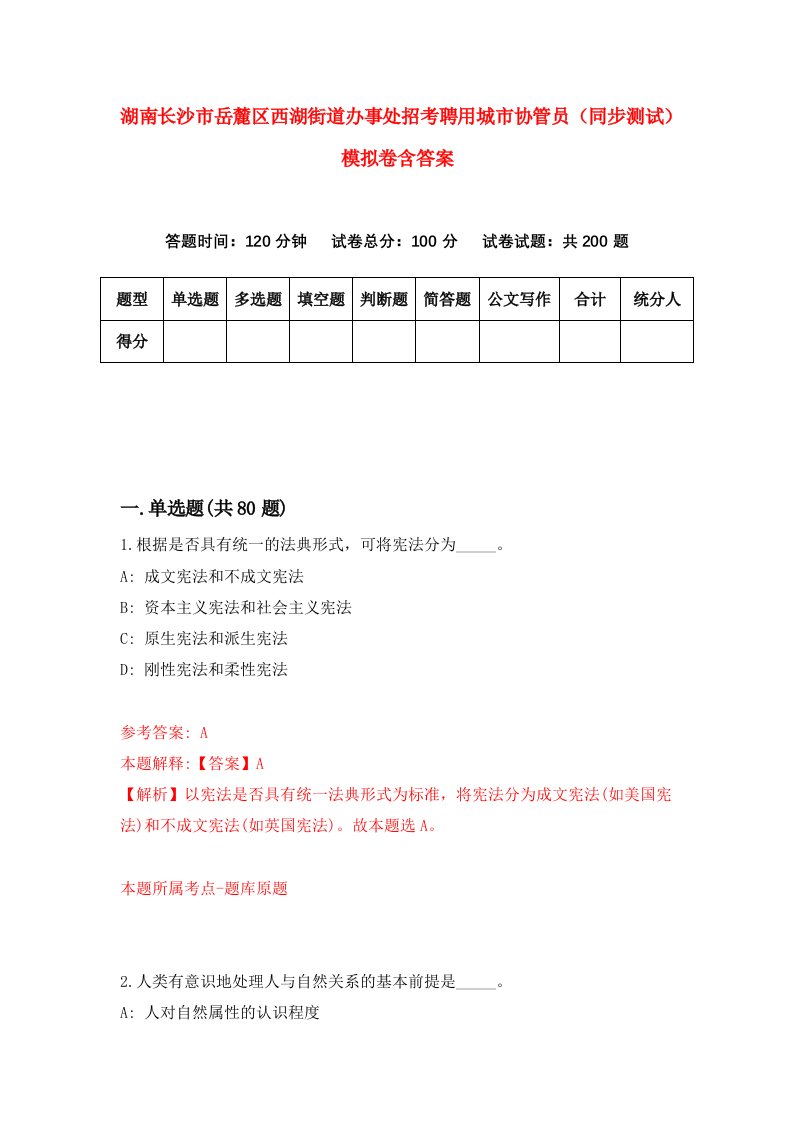 湖南长沙市岳麓区西湖街道办事处招考聘用城市协管员（同步测试）模拟卷含答案

答题时间：120 分钟　　试卷总分：100 分　　试卷试题：共 200 题

| 题型 | 单选题 | 多选题 | 填空题 | 判断题 | 简答题 | 公文写作 | 合计 | 统分人 |
|---|---|---|---|---|---|---|---|---|
| 得分 | | | | | | | | |

一.单选题(共 80 题)

1.根据是否具有统一的法典形式，可将宪法分为_____。

A: 成文宪法和不成文宪法

B: 资本主义宪法和社会主义宪法

C: 原生宪法和派生宪法

D: 刚性宪法和柔性宪法

参考答案: A

本题解释:【答案】A

【解析】以宪法是否具有统一法典形式为标准，将宪法分为成文宪法(如美国宪法)和不成文宪法(如英国宪法)。故本题选 A。

本题所属考点-题库原题

2.人类有意识地处理人与自然关系的基本前提是_____。

A: 人对自然属性的认识程度